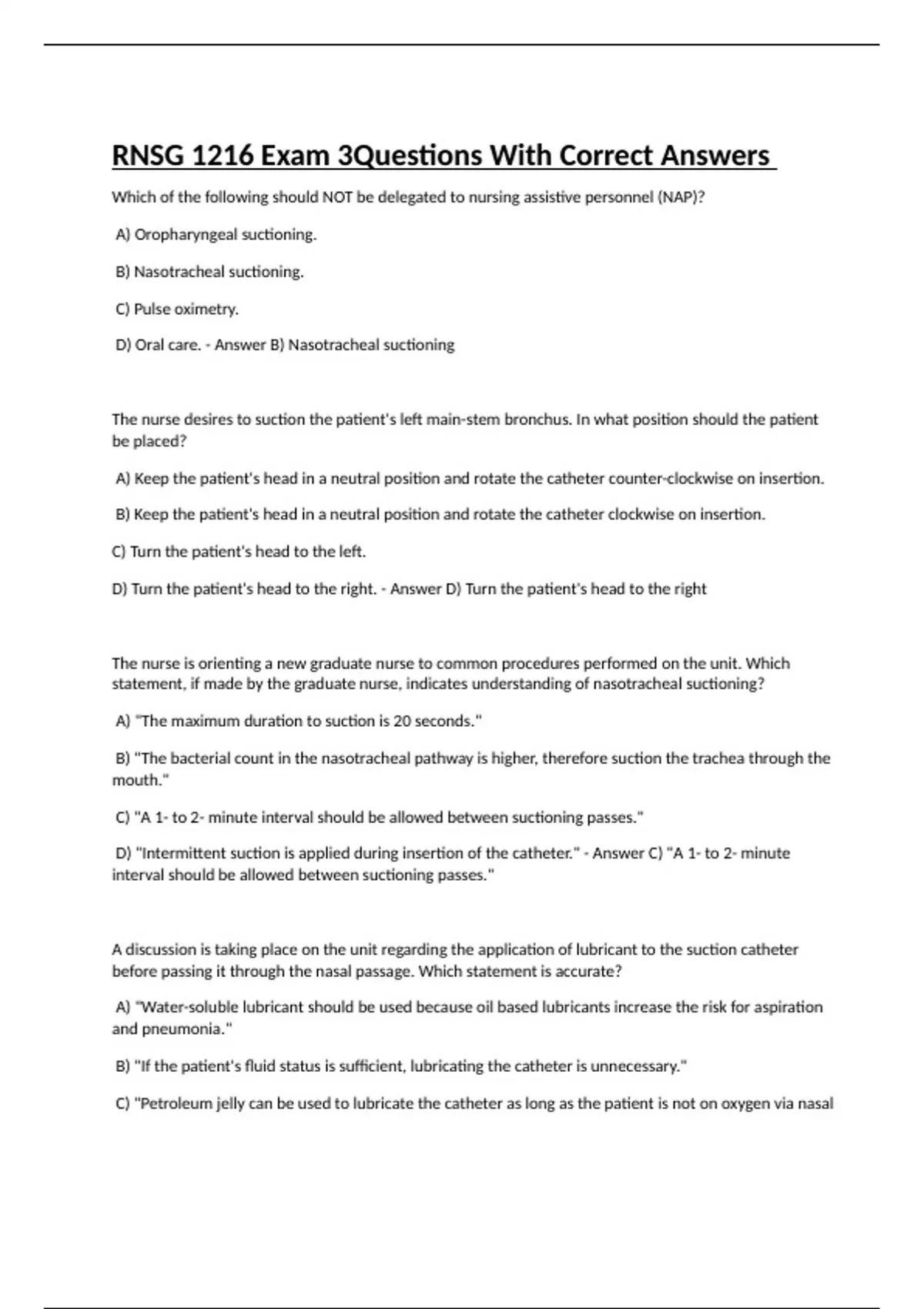 RNSG 1216 Exam 3Questions With Correct Answers

Which of the following should NOT be delegated to nursing assistive personnel (NAP)?

A) Oropharyngeal suctioning.

B) Nasotracheal suctioning.

C) Pulse oximetry.

D) Oral care. - Answer B) Nasotracheal suctioning

The nurse desires to suction the patient's left main-stem bronchus. In what position should the patient be placed?

A) Keep the patient's head in a neutral position and rotate the catheter counter-clockwise on insertion.

B) Keep the patient's head in a neutral position and rotate the catheter clockwise on insertion.

C) Turn the patient's head to the left.

D) Turn the patient's head to the right. - Answer D) Turn the patient's head to the right

The nurse is orienting a new graduate nurse to common procedures performed on the unit. Which statement, if made by the graduate nurse, indicates understanding of nasotracheal suctioning?

A) "The maximum duration to suction is 20 seconds."

B) "The bacterial count in the nasotracheal pathway is higher, therefore suction the trachea through the mouth."

C) "A 1- to 2- minute interval should be allowed between suctioning passes."

D) "Intermittent suction is applied during insertion of the catheter." - Answer C) "A 1- to 2- minute interval should be allowed between suctioning passes."

A discussion is taking place on the unit regarding the application of lubricant to the suction catheter before passing it through the nasal passage. Which statement is accurate?

A) "Water-soluble lubricant should be used because oil based lubricants increase the risk for aspiration and pneumonia."

B) "If the patient's fluid status is sufficient, lubricating the catheter is unnecessary."

C) "Petroleum jelly can be used to lubricate the catheter as long as the patient is not on oxygen via nasal